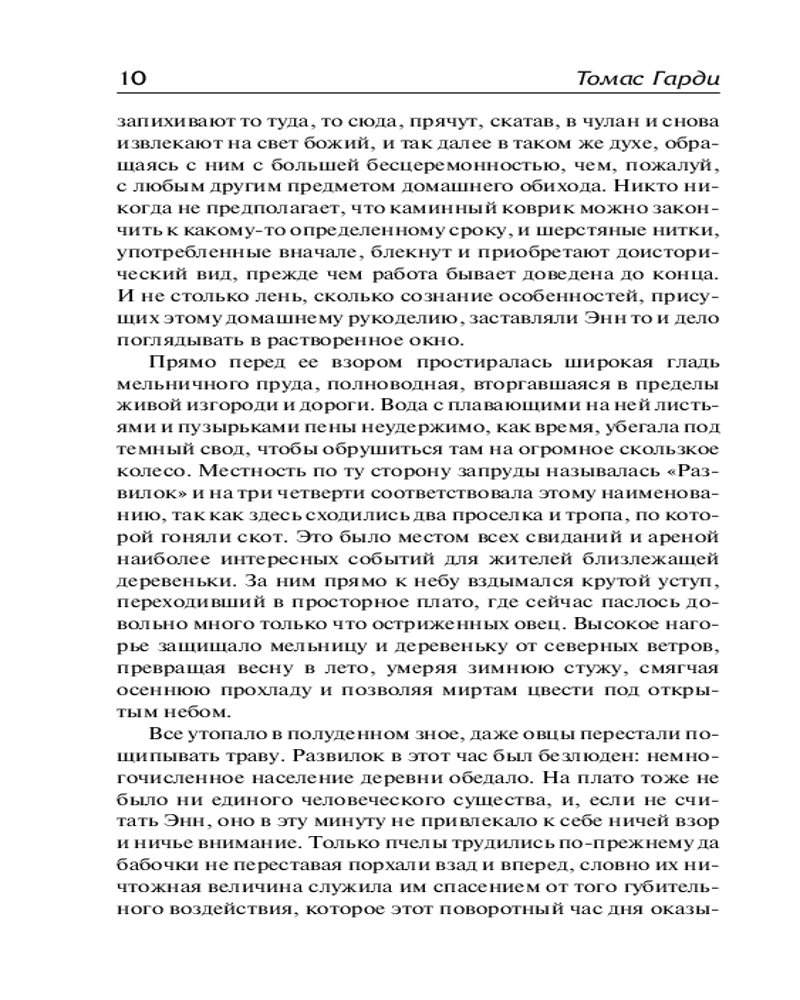 10 Томас Гарди

запихивают то туда, то сюда, прячут, скатав, в чулан и снова извлекают на свет божий, и так далее в таком же духе, обращаясь с ним с большей бесцеремонностью, чем, пожалуй, с любым другим предметом домашнего обихода. Никто никогда не предполагает, что каминный коврик можно закончить к какому-то определенному сроку, и шерстяные нитки, употребленные вначале, блекнут и приобретают доисторический вид, прежде чем работа бывает доведена до конца. И не столько лень, сколько сознание особенностей, присущих этому домашнему рукоделию, заставляли Энн то и дело поглядывать в растворенное окно.

Прямо перед ее взором простиралась широкая гладь мельничного пруда, полноводная, вторгавшаяся в пределы живой изгороди и дороги. Вода с плавающими на ней листьями и пузырьками пены неудержимо, как время, убегала под темный свод, чтобы обрушиться там на огромное скользкое колесо. Местность по ту сторону запруды называлась «Развилок» и на три четверти соответствовала этому наименованию, так как здесь сходились два проселка и тропа, по которой гоняли скот. Это было местом всех свиданий и ареной наиболее интересных событий для жителей близлежащей деревеньки. За ним прямо к небу вздымался крутой уступ, переходивший в просторное плато, где сейчас паслось довольно много только что остриженных овец. Высокое нагорье защищало мельницу и деревеньку от северных ветров, превращая весну в лето, умеряя зимнюю стужу, смягчая осеннюю прохладу и позволяя миртам цвести под открытым небом.

Все утопало в полуденном зное, даже овцы перестали пощипывать траву. Развилок в этот час был безлюден: немногочисленное население деревни обедало. На плато тоже не было ни единого человеческого существа, и, если не считать Энн, оно в эту минуту не привлекало к себе ничей взор и ничье внимание. Только пчелы трудились по-прежнему да бабочки не переставая порхали взад и вперед, словно их ничтожная величина служила им спасением от того губительного воздействия, которое этот поворотный час дня оказы-